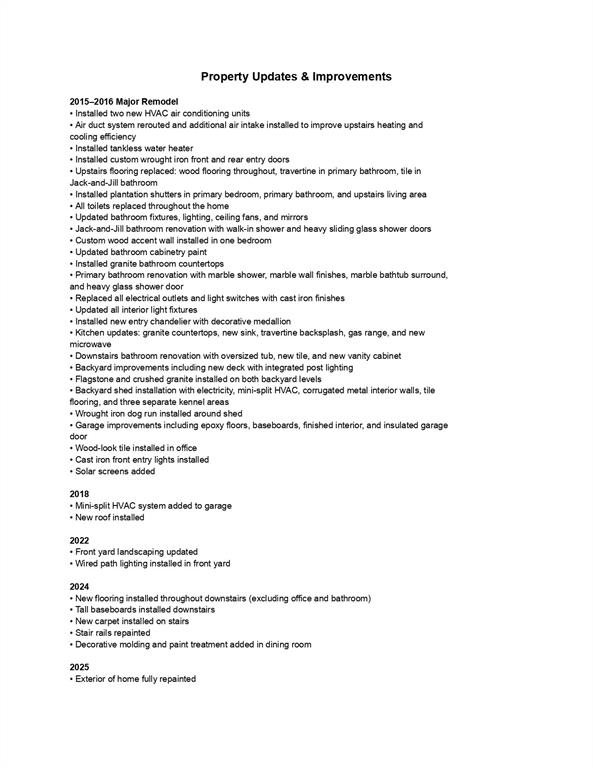 Property Updates & Improvements

2015–2016 Major Remodel
• Installed two new HVAC air conditioning units
• Air duct system rerouted and additional air intake installed to improve upstairs heating and cooling efficiency
• Installed tankless water heater
• Installed custom wrought iron front and rear entry doors
• Upstairs flooring replaced: wood flooring throughout, travertine in primary bathroom, tile in Jack-and-Jill bathroom
• Installed plantation shutters in primary bedroom, primary bathroom, and upstairs living area
• All toilets replaced throughout the home
• Updated bathroom fixtures, lighting, ceiling fans, and mirrors
• Jack-and-Jill bathroom renovation with walk-in shower and heavy sliding glass shower doors
• Custom wood accent wall installed in one bedroom
• Updated bathroom cabinetry paint
• Installed granite bathroom countertops
• Primary bathroom renovation with marble shower, marble wall finishes, marble bathtub surround, and heavy glass shower door
• Replaced all electrical outlets and light switches with cast iron finishes
• Updated all interior light fixtures
• Installed new entry chandelier with decorative medallion
• Kitchen updates: granite countertops, new sink, travertine backsplash, gas range, and new microwave
• Downstairs bathroom renovation with oversized tub, new tile, and new vanity cabinet
• Backyard improvements including new deck with integrated post lighting
• Flagstone and crushed granite installed on both backyard levels
• Backyard shed installation with electricity, mini-split HVAC, corrugated metal interior walls, tile flooring, and three separate kennel areas
• Wrought iron dog run installed around shed
• Garage improvements including epoxy floors, baseboards, finished interior, and insulated garage door
• Wood-look tile installed in office
• Cast iron front entry lights installed
• Solar screens added

2018
• Mini-split HVAC system added to garage
• New roof installed

2022
• Front yard landscaping updated
• Wired path lighting installed in front yard

2024
• New flooring installed throughout downstairs (excluding office and bathroom)
• Tall baseboards installed downstairs
• New carpet installed on stairs
• Stair rails repainted
• Decorative molding and paint treatment added in dining room

2025
• Exterior of home fully repainted